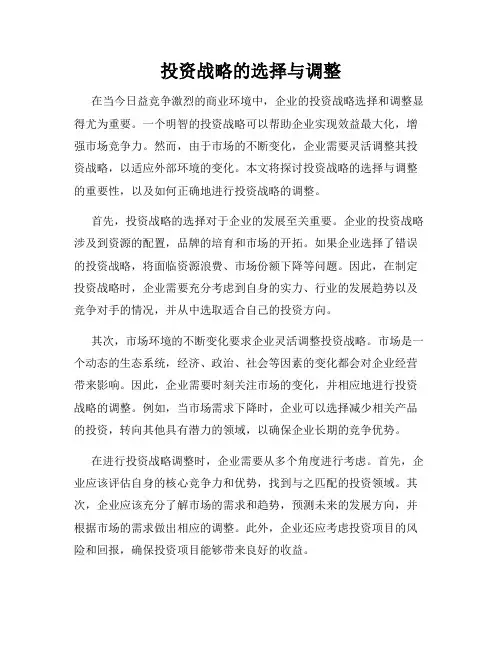 投资战略的选择与调整

在当今日益竞争激烈的商业环境中，企业的投资战略选择和调整显得尤为重要。一个明智的投资战略可以帮助企业实现效益最大化，增强市场竞争力。然而，由于市场的不断变化，企业需要灵活调整其投资战略，以适应外部环境的变化。本文将探讨投资战略的选择与调整的重要性，以及如何正确地进行投资战略的调整。

首先，投资战略的选择对于企业的发展至关重要。企业的投资战略涉及到资源的配置，品牌的培育和市场的开拓。如果企业选择了错误的投资战略，将面临资源浪费、市场份额下降等问题。因此，在制定投资战略时，企业需要充分考虑到自身的实力、行业的发展趋势以及竞争对手的情况，并从中选取适合自己的投资方向。

其次，市场环境的不断变化要求企业灵活调整投资战略。市场是一个动态的生态系统，经济、政治、社会等因素的变化都会对企业经营带来影响。因此，企业需要时刻关注市场的变化，并相应地进行投资战略的调整。例如，当市场需求下降时，企业可以选择减少相关产品的投资，转向其他具有潜力的领域，以确保企业长期的竞争优势。

在进行投资战略调整时，企业需要从多个角度进行考虑。首先，企业应该评估自身的核心竞争力和优势，找到与之匹配的投资领域。其次，企业应该充分了解市场的需求和趋势，预测未来的发展方向，并根据市场的需求做出相应的调整。此外，企业还应考虑投资项目的风险和回报，确保投资项目能够带来良好的收益。